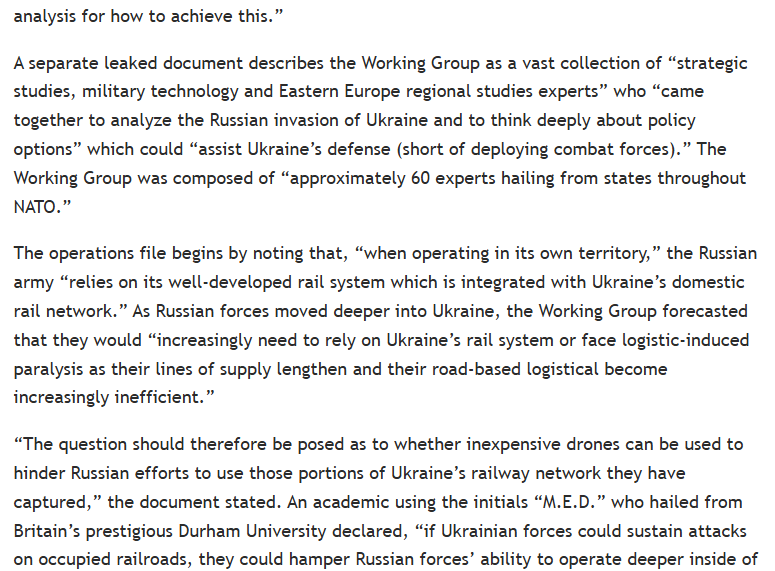 analysis for how to achieve this.”

A separate leaked document describes the Working Group as a vast collection of “strategic studies, military technology and Eastern Europe regional studies experts” who “came together to analyze the Russian invasion of Ukraine and to think deeply about policy options” which could “assist Ukraine’s defense (short of deploying combat forces).” The Working Group was composed of “approximately 60 experts hailing from states throughout NATO.”

The operations file begins by noting that, “when operating in its own territory,” the Russian army “relies on its well-developed rail system which is integrated with Ukraine’s domestic rail network.” As Russian forces moved deeper into Ukraine, the Working Group forecasted that they would “increasingly need to rely on Ukraine’s rail system or face logistic-induced paralysis as their lines of supply lengthen and their road-based logistical become increasingly inefficient.”

“The question should therefore be posed as to whether inexpensive drones can be used to hinder Russian efforts to use those portions of Ukraine’s railway network they have captured,” the document stated. An academic using the initials “M.E.D.” who hailed from Britain’s prestigious Durham University declared, “if Ukrainian forces could sustain attacks on occupied railroads, they could hamper Russian forces’ ability to operate deeper inside of